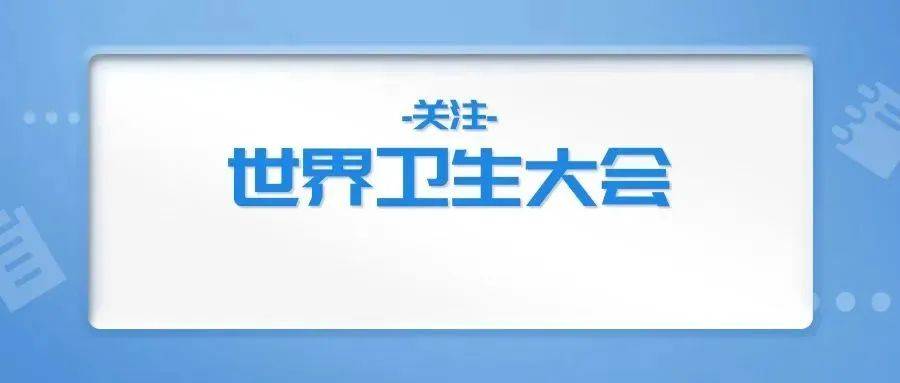 -关注-
世界卫生大会